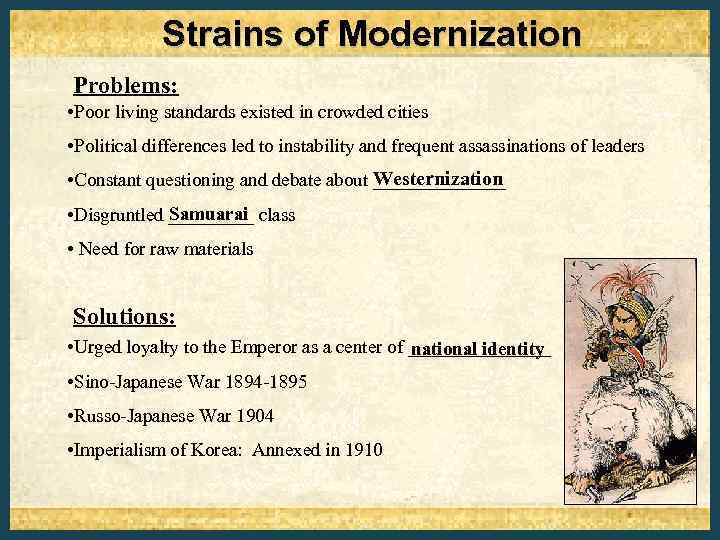 Strains of Modernization

Problems:

•Poor living standards existed in crowded cities

•Political differences led to instability and frequent assassinations of leaders

•Constant questioning and debate about Westernization

•Disgruntled Samuarai class

• Need for raw materials

Solutions:

•Urged loyalty to the Emperor as a center of national identity

•Sino-Japanese War 1894-1895

•Russo-Japanese War 1904

•Imperialism of Korea: Annexed in 1910